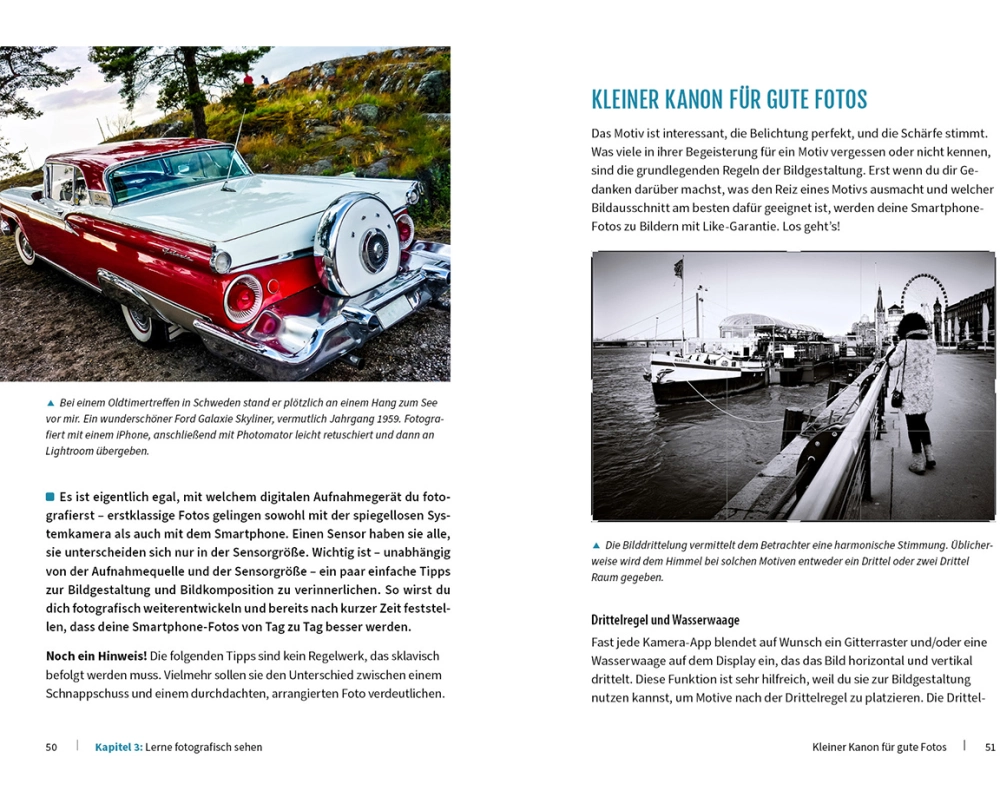 ▲ Bei einem Oldtimertreffen in Schweden stand er plötzlich an einem Hang zum See vor mir. Ein wunderschöner Ford Galaxie Skyliner, vermutlich Jahrgang 1959. Fotografiert mit einem iPhone, anschließend mit Photomator leicht retuschiert und dann an Lightroom übergeben.

Es ist eigentlich egal, mit welchem digitalen Aufnahmegerät du fotografierst – erstklassige Fotos gelingen sowohl mit der spiegellosen Systemkamera als auch mit dem Smartphone. Einen Sensor haben sie alle, sie unterscheiden sich nur in der Sensorgröße. Wichtig ist – unabhängig von der Aufnahmequelle und der Sensorgröße – ein paar einfache Tipps zur Bildgestaltung und Bildkomposition zu verinnerlichen. So wirst du dich fotografisch weiterentwickeln und bereits nach kurzer Zeit feststellen, dass deine Smartphone-Fotos von Tag zu Tag besser werden.

Noch ein Hinweis! Die folgenden Tipps sind kein Regelwerk, das sklavisch befolgt werden muss. Vielmehr sollen sie den Unterschied zwischen einem Schnappschuss und einem durchdachten, arrangierten Foto verdeutlichen.

50 | Kapitel 3: Lerne fotografisch sehen

KLEINER KANON FÜR GUTE FOTOS

Das Motiv ist interessant, die Belichtung perfekt, und die Schärfe stimmt. Was viele in ihrer Begeisterung für ein Motiv vergessen oder nicht kennen, sind die grundlegenden Regeln der Bildgestaltung. Erst wenn du dir Gedanken darüber machst, was den Reiz eines Motivs ausmacht und welcher Bildausschnitt am besten dafür geeignet ist, werden deine Smartphone-Fotos zu Bildern mit Like-Garantie. Los geht's!

▲ Die Bilddrittelung vermittelt dem Betrachter eine harmonische Stimmung. Üblicherweise wird dem Himmel bei solchen Motiven entweder ein Drittel oder zwei Drittel Raum gegeben.

Drittelregel und Wasserwaage

Fast jede Kamera-App blendet auf Wunsch ein Gitterraster und/oder eine Wasserwaage auf dem Display ein, das das Bild horizontal und vertikal drittelt. Diese Funktion ist sehr hilfreich, weil du sie zur Bildgestaltung nutzen kannst, um Motive nach der Drittelregel zu platzieren. Die Drittel-

Kleiner Kanon für gute Fotos | 51